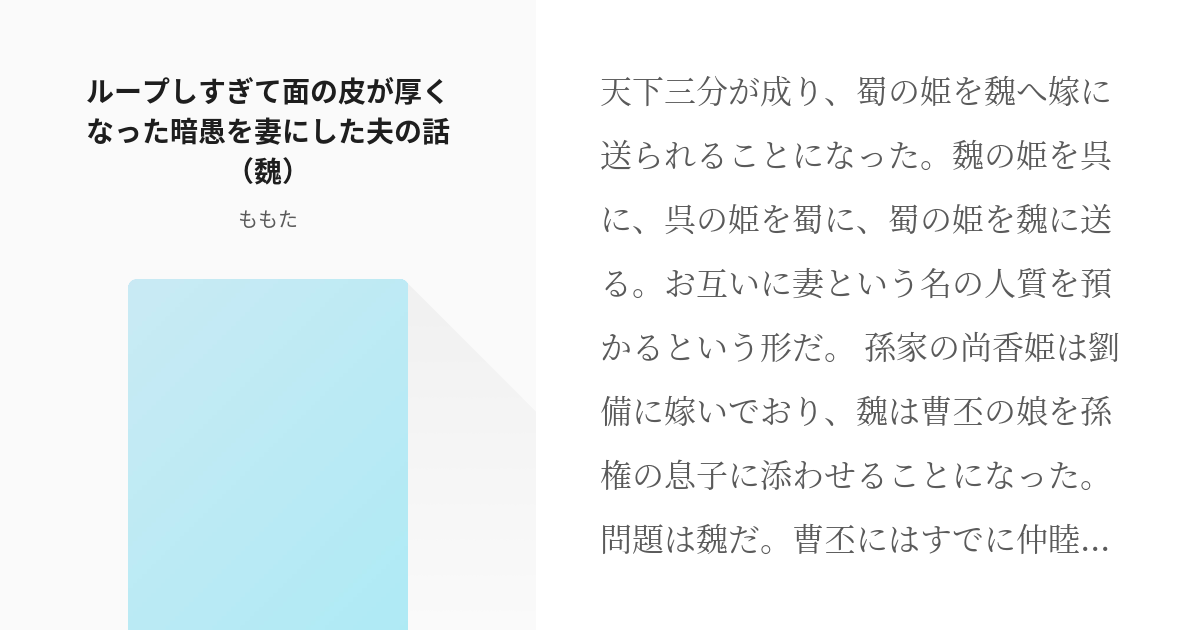 ループしすぎて面の皮が厚くなった暗愚を妻にした夫の話（魏）

ももた

天下三分が成り、蜀の姫を魏へ嫁に送られることになった。魏の姫を呉に、呉の姫を蜀に、蜀の姫を魏に送る。お互いに妻という名の人質を預かるという形だ。 孫家の尚香姫は劉備に嫁いでおり、魏は曹丕の娘を孫権の息子に添わせることになった。問題は魏だ。曹丕にはすでに仲睦...